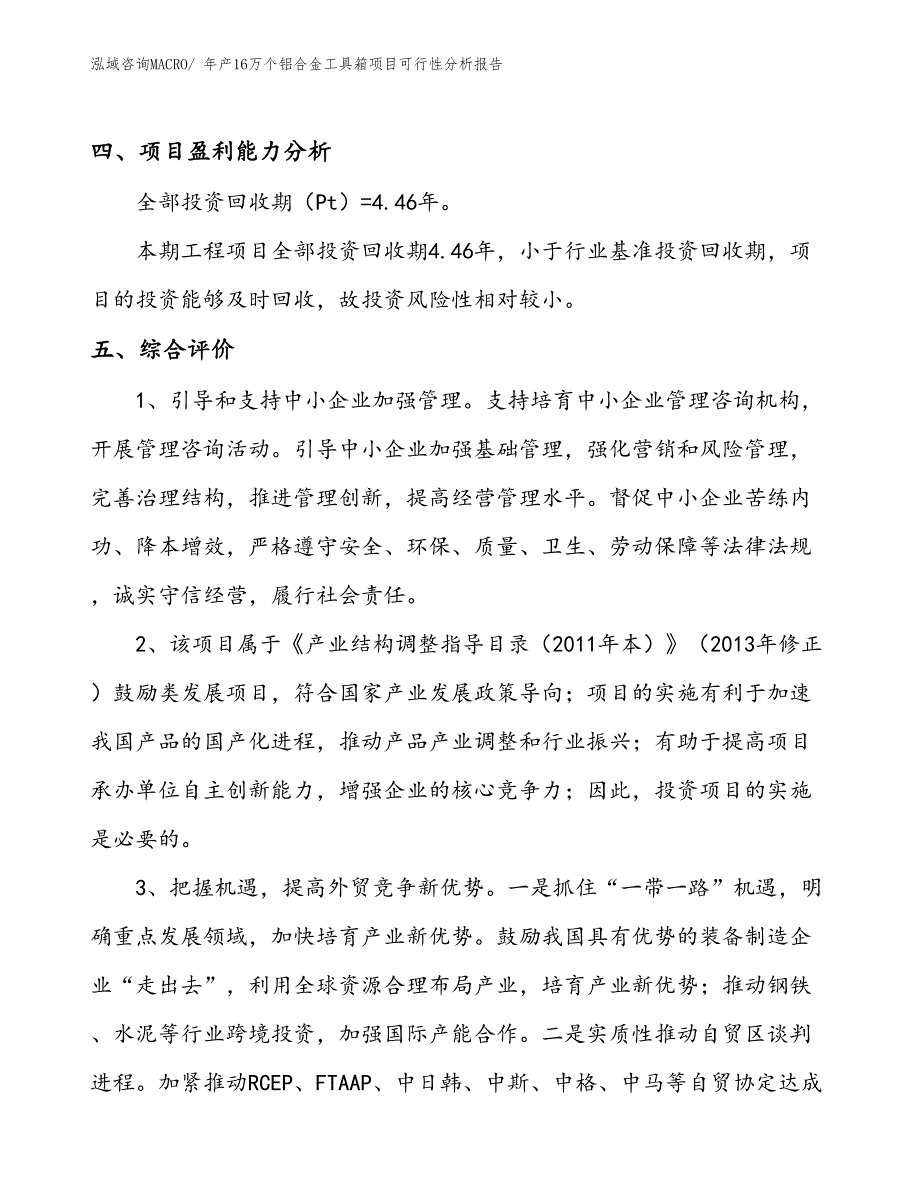 泓域咨询MACRO/ 年产16万个铝合金工具箱项目可行性分析报告

四、项目盈利能力分析

全部投资回收期（Pt）=4.46年。

本期工程项目全部投资回收期4.46年，小于行业基准投资回收期，项目的投资能够及时回收，故投资风险性相对较小。

五、综合评价

1、引导和支持中小企业加强管理。支持培育中小企业管理咨询机构，开展管理咨询活动。引导中小企业加强基础管理，强化营销和风险管理，完善治理结构，推进管理创新，提高经营管理水平。督促中小企业苦练内功、降本增效，严格遵守安全、环保、质量、卫生、劳动保障等法律法规，诚实守信经营，履行社会责任。

2、该项目属于《产业结构调整指导目录（2011年本）》（2013年修正）鼓励类发展项目，符合国家产业发展政策导向；项目的实施有利于加速我国产品的国产化进程，推动产品产业调整和行业振兴；有助于提高项目承办单位自主创新能力，增强企业的核心竞争力；因此，投资项目的实施是必要的。

3、把握机遇，提高外贸竞争新优势。一是抓住“一带一路”机遇，明确重点发展领域，加快培育产业新优势。鼓励我国具有优势的装备制造企业“走出去”，利用全球资源合理布局产业，培育产业新优势；推动钢铁、水泥等行业跨境投资，加强国际产能合作。二是实质性推动自贸区谈判进程。加紧推动RCEP、FTAAP、中日韩、中斯、中格、中马等自贸协定达成